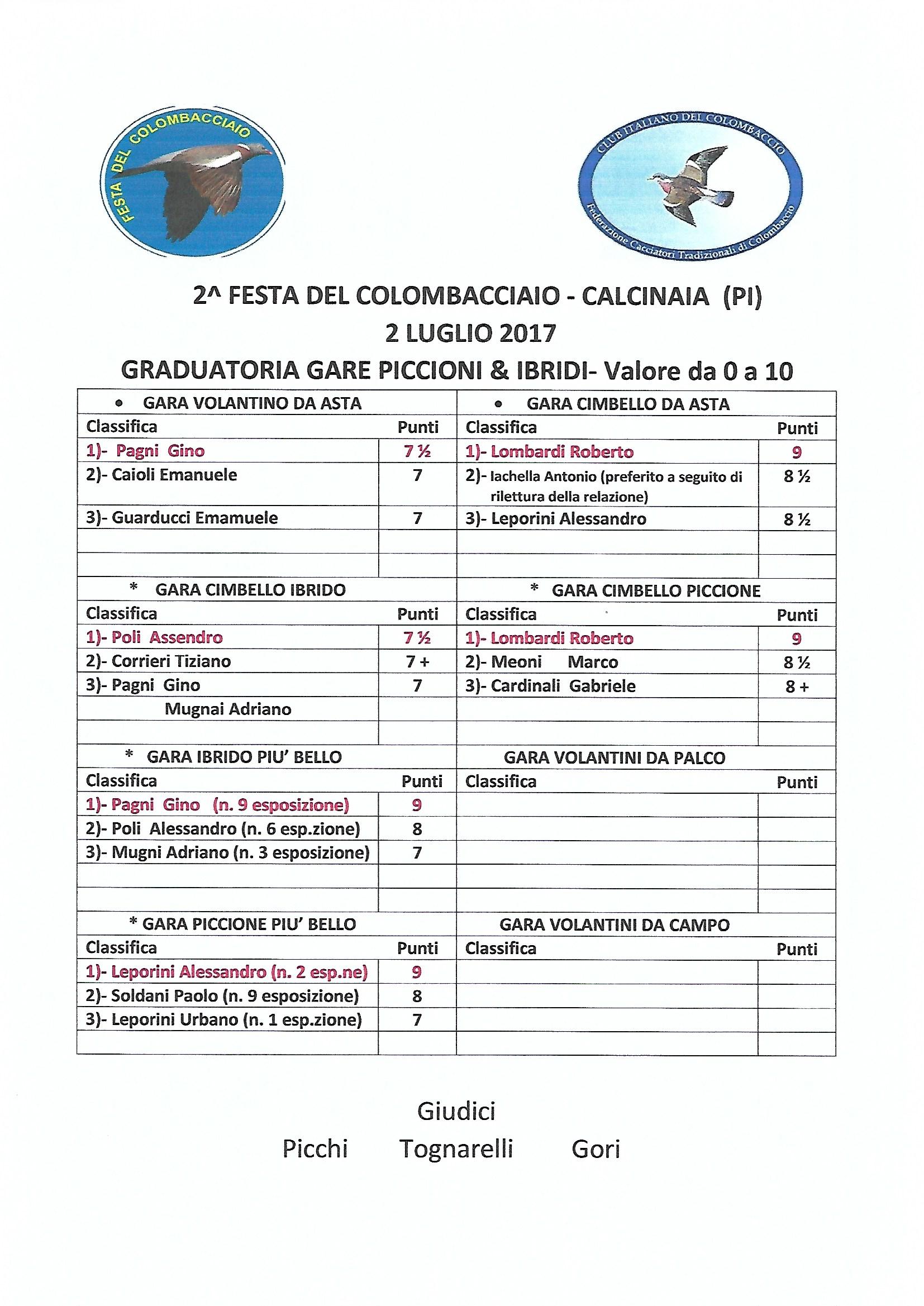 FESTA DEL COLOMBACCIAIO

CLUB ITALIANO DEL COLOMBACCIO
Federazione Cacciatori Tradizionali di Colombaccio

2^ FESTA DEL COLOMBACCIAIO - CALCINAIA (PI)
2 LUGLIO 2017
GRADUATORIA GARE PICCIONI & IBRIDI- Valore da 0 a 10

| • GARA VOLANTINO DA ASTA | | • GARA CIMBELLO DA ASTA | |
|---|---|---|---|
| Classifica | Punti | Classifica | Punti |
| 1)- Pagni Gino | 7 ½ | 1)- Lombardi Roberto | 9 |
| 2)- Caioli Emanuele | 7 | 2)- Iachella Antonio (preferito a seguito di rilettura della relazione) | 8 ½ |
| 3)- Guarducci Emamuele | 7 | 3)- Leporini Alessandro | 8 ½ |
| | | | |
| | | | |
| * GARA CIMBELLO IBRIDO | | * GARA CIMBELLO PICCIONE | |
| Classifica | Punti | Classifica | Punti |
| 1)- Poli Assendro | 7 ½ | 1)- Lombardi Roberto | 9 |
| 2)- Corrieri Tiziano | 7 + | 2)- Meoni Marco | 8 ½ |
| 3)- Pagni Gino | 7 | 3)- Cardinali Gabriele | 8 + |
| Mugnai Adriano | | | |
| | | | |
| * GARA IBRIDO PIU' BELLO | | GARA VOLANTINI DA PALCO | |
| Classifica | Punti | Classifica | Punti |
| 1)- Pagni Gino (n. 9 esposizione) | 9 | | |
| 2)- Poli Alessandro (n. 6 esp.zione) | 8 | | |
| 3)- Mugni Adriano (n. 3 esposizione) | 7 | | |
| | | | |
| | | | |
| * GARA PICCIONE PIU' BELLO | | GARA VOLANTINI DA CAMPO | |
| Classifica | Punti | Classifica | Punti |
| 1)- Leporini Alessandro (n. 2 esp.ne) | 9 | | |
| 2)- Soldani Paolo (n. 9 esposizione) | 8 | | |
| 3)- Leporini Urbano (n. 1 esp.zione) | 7 | | |
| | | | |

Giudici
Picchi Tognarelli Gori